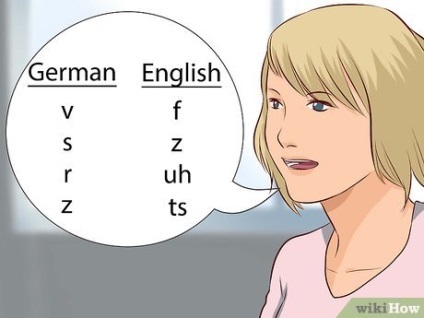 | German | English |
|---|---|
| v | f |
| s | z |
| r | uh |
| z | ts |

wikiHow